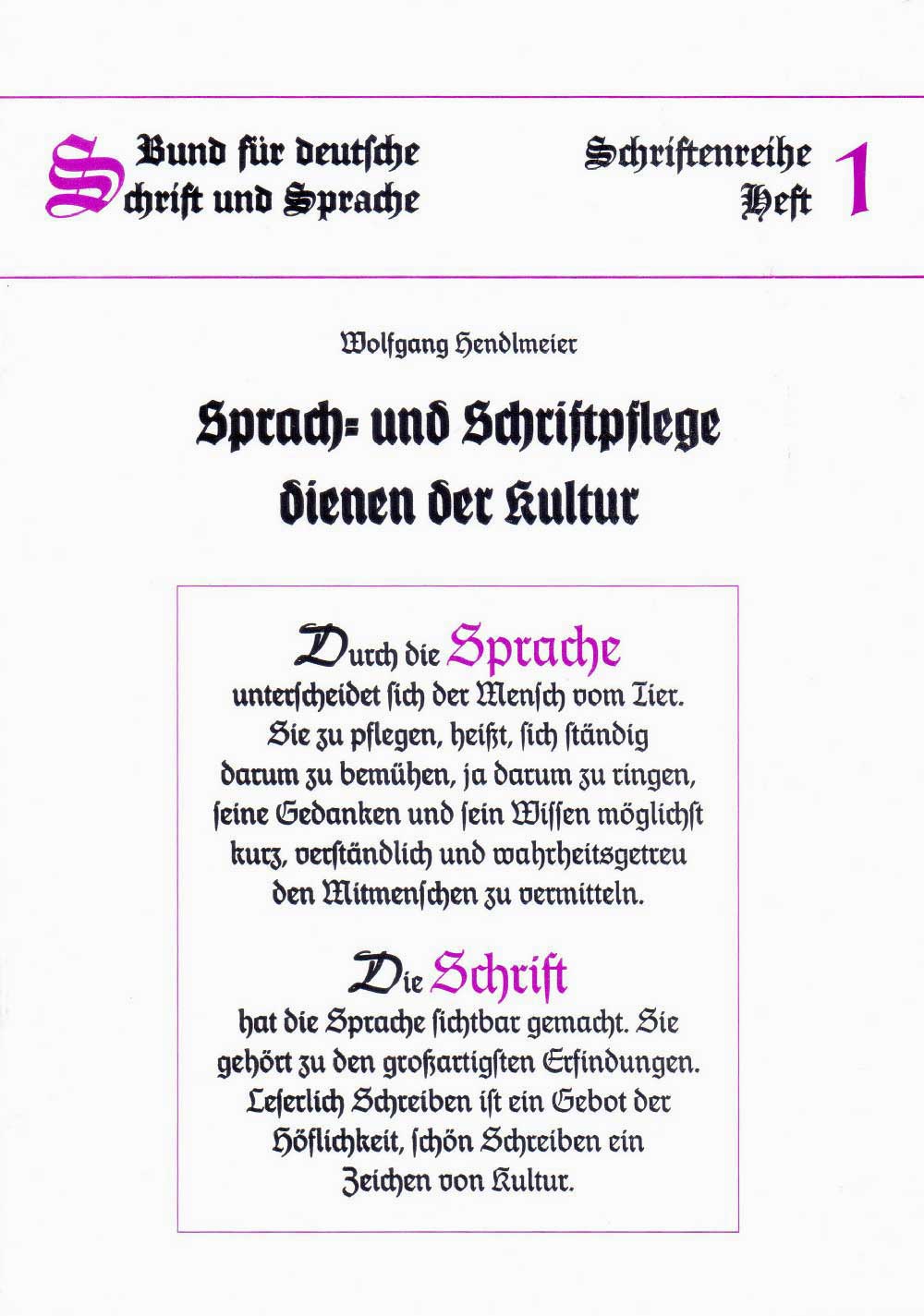 Bund für deutsche Schrift und Sprache

Schriftenreihe Heft 1

Wolfgang Hendlmeier

Sprach- und Schriftpflege dienen der Kultur

Durch die Sprache unterscheidet sich der Mensch vom Tier. Sie zu pflegen, heißt, sich ständig darum zu bemühen, ja darum zu ringen, seine Gedanken und sein Wissen möglichst kurz, verständlich und wahrheitsgetreu den Mitmenschen zu vermitteln.

Die Schrift hat die Sprache sichtbar gemacht. Sie gehört zu den großartigsten Erfindungen. Leserlich Schreiben ist ein Gebot der Höflichkeit, schön Schreiben ein Zeichen von Kultur.